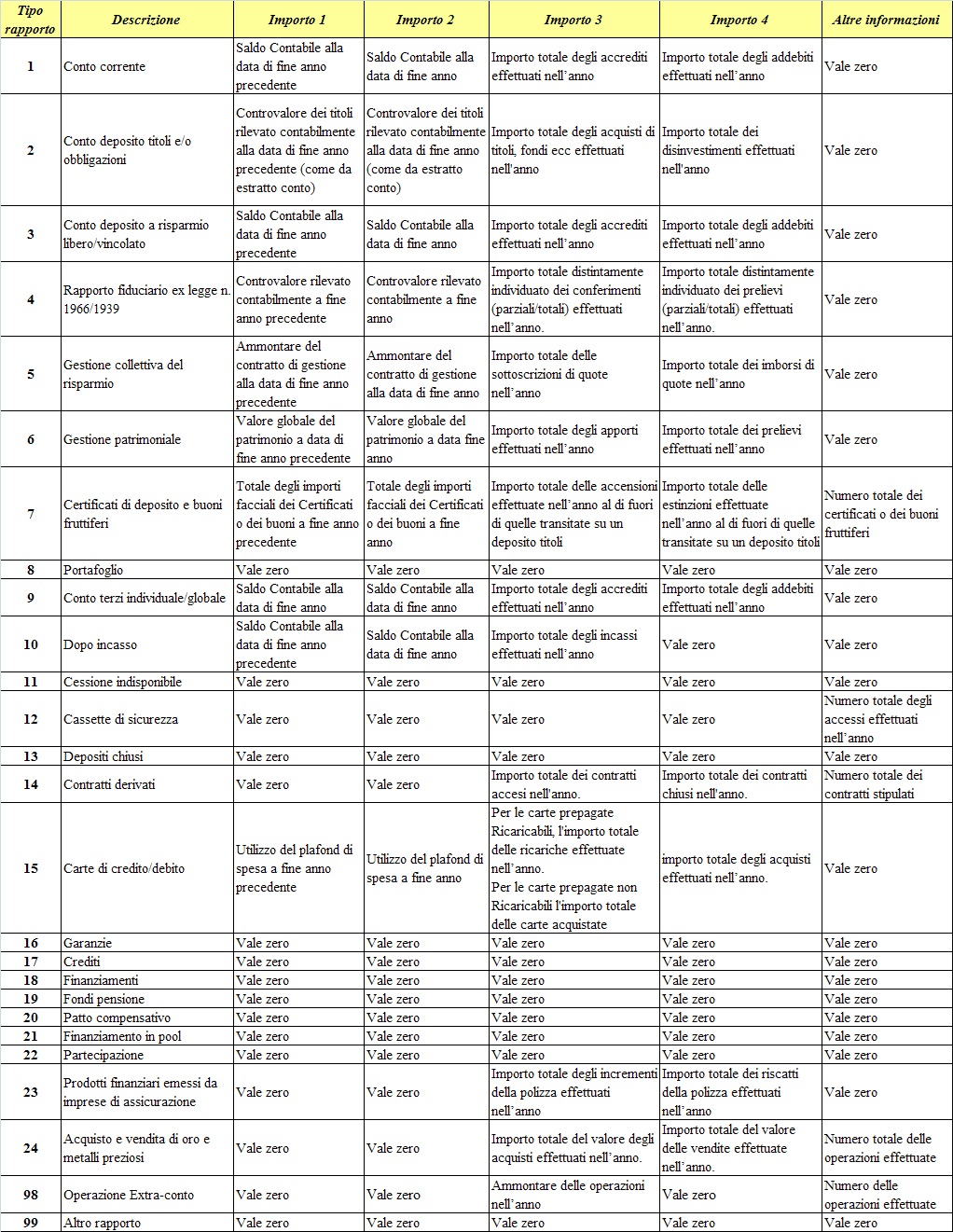 | Tipo rapporto | Descrizione | Importo 1 | Importo 2 | Importo 3 | Importo 4 | Altre informazioni |
|---|---|---|---|---|---|---|
| 1 | Conto corrente | Saldo Contabile alla data di fine anno precedente | Saldo Contabile alla data di fine anno | Importo totale degli accrediti effettuati nell'anno | Importo totale degli addebiti effettuati nell'anno | Vale zero |
| 2 | Conto deposito titoli e/o obbligazioni | Controvalore dei titoli rilevato contabilmente alla data di fine anno precedente (come da estratto conto) | Controvalore dei titoli rilevato contabilmente alla data di fine anno (come da estratto conto) | Importo totale degli acquisti di titoli, fondi ecc effettuati nell'anno | Importo totale dei disinvestimenti effettuati nell'anno | Vale zero |
| 3 | Conto deposito a risparmio libero/vincolato | Saldo Contabile alla data di fine anno precedente | Saldo Contabile alla data di fine anno | Importo totale degli accrediti effettuati nell'anno | Importo totale degli addebiti effettuati nell'anno | Vale zero |
| 4 | Rapporto fiduciario ex legge n. 1966/1939 | Controvalore rilevato contabilmente a fine anno precedente | Controvalore rilevato contabilmente a fine anno | Importo totale distintamente individuato dei conferimenti (parziali/totali) effettuati nell'anno. | Importo totale distintamente individuato dei prelievi (parziali/totali) effettuati nell'anno. | Vale zero |
| 5 | Gestione collettiva del risparmio | Ammontare del contratto di gestione alla data di fine anno precedente | Ammontare del contratto di gestione alla data di fine anno | Importo totale delle sottoscrizioni di quote nell'anno | Importo totale dei imborsi di quote nell'anno | Vale zero |
| 6 | Gestione patrimoniale | Valore globale del patrimonio a data di fine anno precedente | Valore globale del patrimonio a data fine anno | Importo totale degli apporti effettuati nell'anno | Importo totale dei prelievi effettuati nell'anno | Vale zero |
| 7 | Certificati di deposito e buoni fruttiferi | Totale degli importi facciali dei Certificati o dei buoni a fine anno precedente | Totale degli importi facciali dei Certificati o dei buoni a fine anno | Importo totale delle accensioni effettuate nell'anno al di fuori di quelle transitate su un deposito titoli | Importo totale delle estinzioni effettuate nell'anno al di fuori di quelle transitate su un deposito titoli | Numero totale dei certificati o dei buoni fruttiferi |
| 8 | Portafoglio | Vale zero | Vale zero | Vale zero | Vale zero | Vale zero |
| 9 | Conto terzi individuale/globale | Saldo Contabile alla data di fine anno | Saldo Contabile alla data di fine anno | Importo totale degli accrediti effettuati nell'anno | Importo totale degli addebiti effettuati nell'anno | Vale zero |
| 10 | Dopo incasso | Saldo Contabile alla data di fine anno precedente | Saldo Contabile alla data di fine anno | Importo totale degli incassi effettuati nell'anno | Vale zero | Vale zero |
| 11 | Cessione indisponibile | Vale zero | Vale zero | Vale zero | Vale zero | Vale zero |
| 12 | Cassette di sicurezza | Vale zero | Vale zero | Vale zero | Vale zero | Numero totale degli accessi effettuati nell'anno |
| 13 | Depositi chiusi | Vale zero | Vale zero | Vale zero | Vale zero | Vale zero |
| 14 | Contratti derivati | Vale zero | Vale zero | Importo totale dei contratti accesi nell'anno. | Importo totale dei contratti chiusi nell'anno. | Numero totale dei contratti stipulati |
| 15 | Carte di credito/debito | Utilizzo del plafond di spesa a fine anno precedente | Utilizzo del plafond di spesa a fine anno | Per le carte prepagate Ricaricabili, l'importo totale delle ricariche effettuate nell'anno. Per le carte prepagate non Ricaricabili l'importo totale delle carte acquistate | importo totale degli acquisti effettuati nell'anno. | Vale zero |
| 16 | Garanzie | Vale zero | Vale zero | Vale zero | Vale zero | Vale zero |
| 17 | Crediti | Vale zero | Vale zero | Vale zero | Vale zero | Vale zero |
| 18 | Finanziamenti | Vale zero | Vale zero | Vale zero | Vale zero | Vale zero |
| 19 | Fondi pensione | Vale zero | Vale zero | Vale zero | Vale zero | Vale zero |
| 20 | Patto compensativo | Vale zero | Vale zero | Vale zero | Vale zero | Vale zero |
| 21 | Finanziamento in pool | Vale zero | Vale zero | Vale zero | Vale zero | Vale zero |
| 22 | Partecipazione | Vale zero | Vale zero | Vale zero | Vale zero | Vale zero |
| 23 | Prodotti finanziari emessi da imprese di assicurazione | Vale zero | Vale zero | Importo totale degli incrementi della polizza effettuati nell'anno | Importo totale dei riscatti della polizza effettuati nell'anno | Vale zero |
| 24 | Acquisto e vendita di oro e metalli preziosi | Vale zero | Vale zero | Importo totale del valore degli acquisti effettuati nell'anno. | Importo totale del valore delle vendite effettuate nell'anno. | Numero totale delle operazioni effettuate |
| 98 | Operazione Extra-conto | Vale zero | Vale zero | Ammontare delle operazioni nell'anno | Vale zero | Numero delle operazioni effettuate |
| 99 | Altro rapporto | Vale zero | Vale zero | Vale zero | Vale zero | Vale zero |